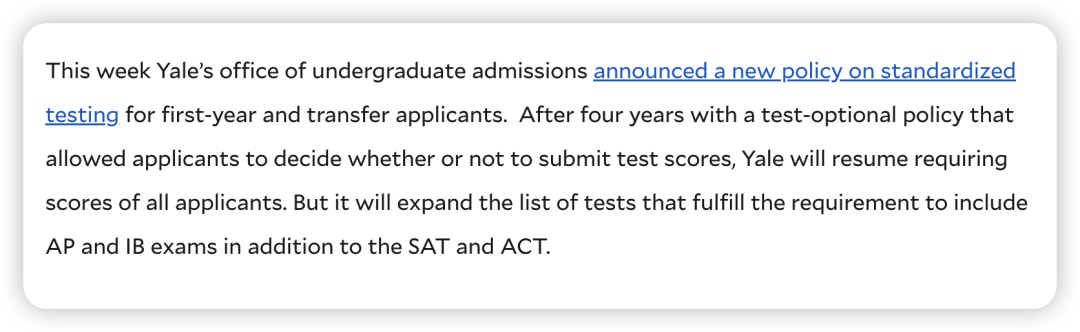 This week Yale's office of undergraduate admissions announced a new policy on standardized testing for first-year and transfer applicants. After four years with a test-optional policy that allowed applicants to decide whether or not to submit test scores, Yale will resume requiring scores of all applicants. But it will expand the list of tests that fulfill the requirement to include AP and IB exams in addition to the SAT and ACT.